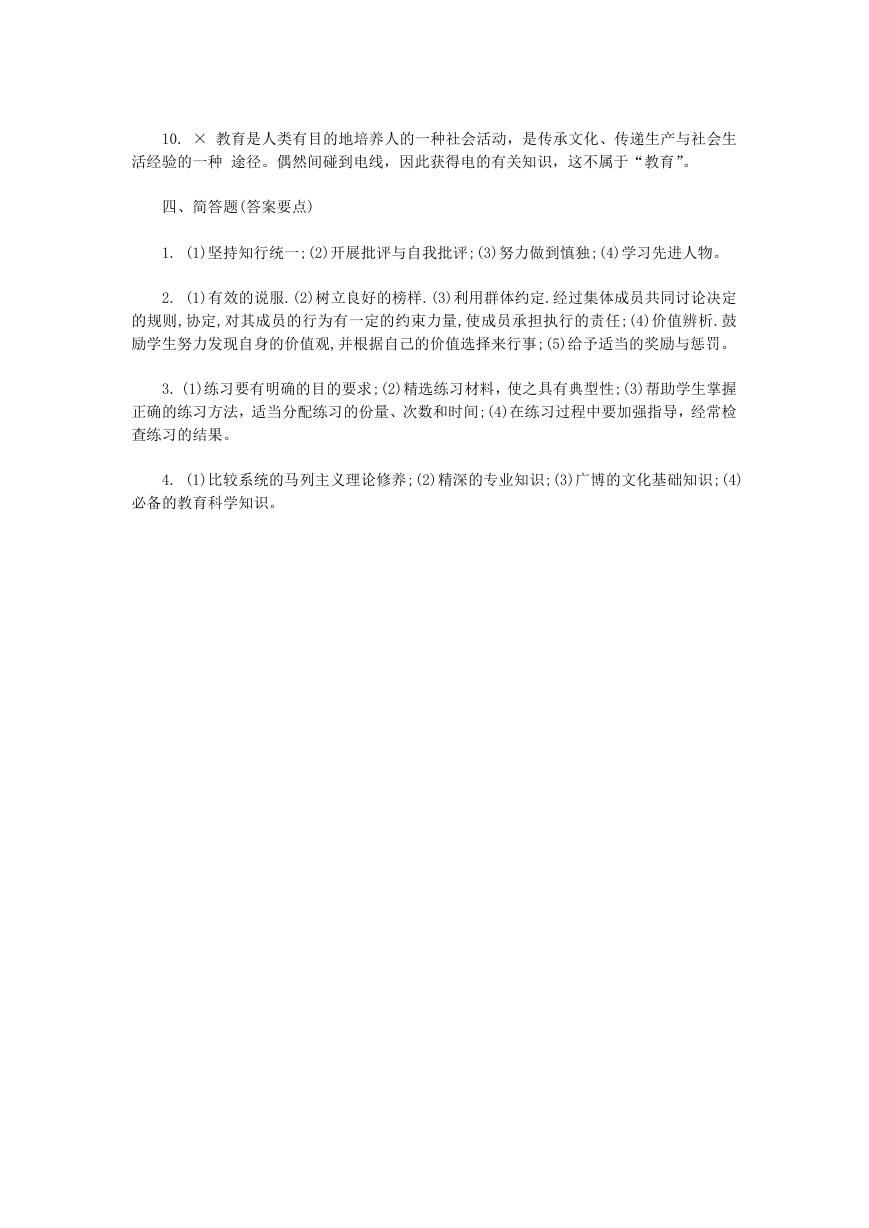 10. × 教育是人类有目的地培养人的一种社会活动，是传承文化、传递生产与社会生活经验的一种 途径。偶然间碰到电线，因此获得电的有关知识，这不属于“教育”。

四、简答题(答案要点)

1. (1)坚持知行统一;(2)开展批评与自我批评;(3)努力做到慎独;(4)学习先进人物。

2. (1)有效的说服.(2)树立良好的榜样.(3)利用群体约定.经过集体成员共同讨论决定的规则,协定,对其成员的行为有一定的约束力量,使成员承担执行的责任;(4)价值辨析.鼓励学生努力发现自身的价值观,并根据自己的价值选择来行事;(5)给予适当的奖励与惩罚。

3. (1)练习要有明确的目的要求;(2)精选练习材料，使之具有典型性;(3)帮助学生掌握正确的练习方法，适当分配练习的份量、次数和时间;(4)在练习过程中要加强指导，经常检查练习的结果。

4. (1)比较系统的马列主义理论修养;(2)精深的专业知识;(3)广博的文化基础知识;(4)必备的教育科学知识。